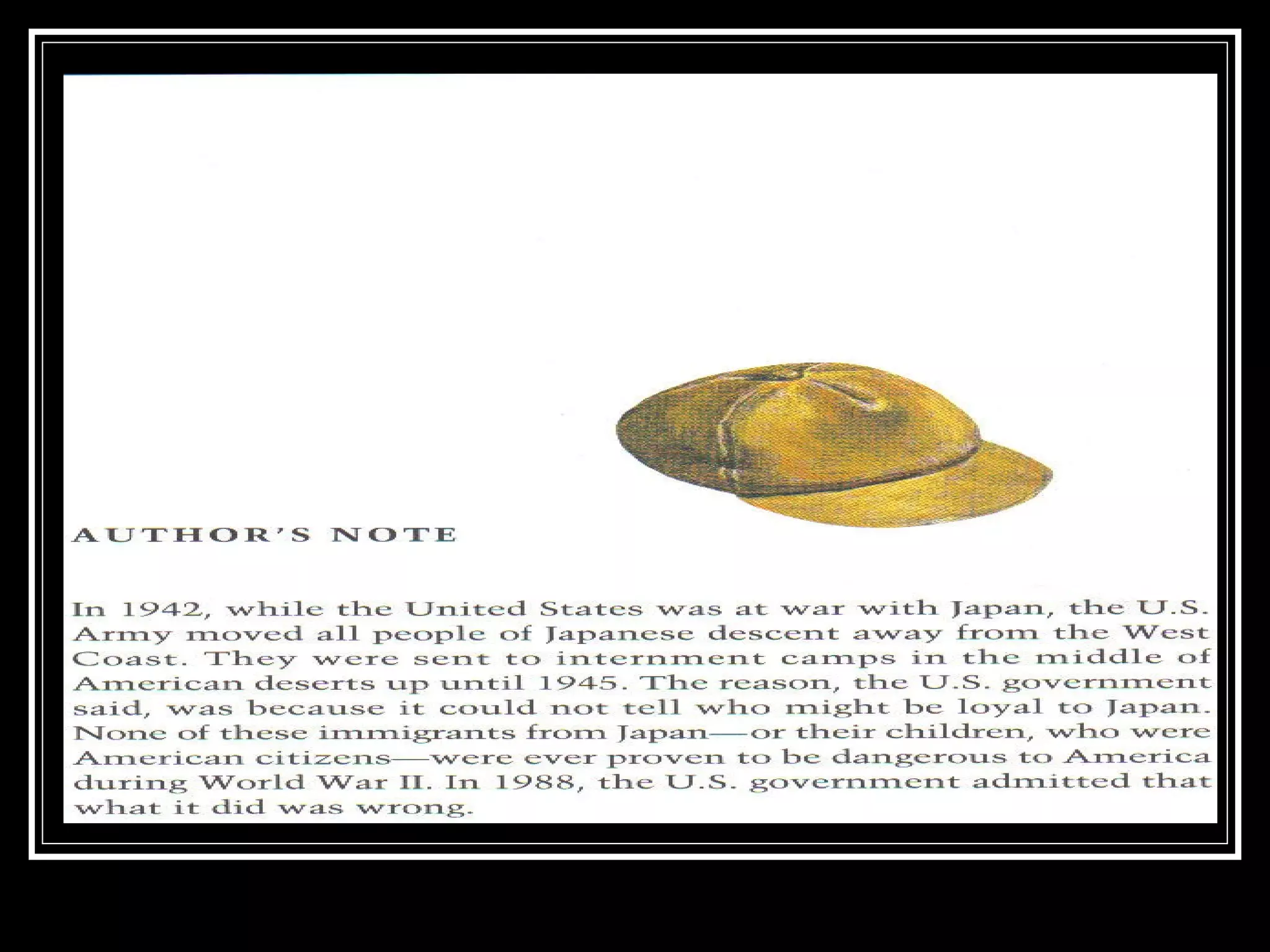 AUTHOR'S NOTE

In 1942, while the United States was at war with Japan, the U.S. Army moved all people of Japanese descent away from the West Coast. They were sent to internment camps in the middle of American deserts up until 1945. The reason, the U.S. government said, was because it could not tell who might be loyal to Japan. None of these immigrants from Japan—or their children, who were American citizens—were ever proven to be dangerous to America during World War II. In 1988, the U.S. government admitted that what it did was wrong.